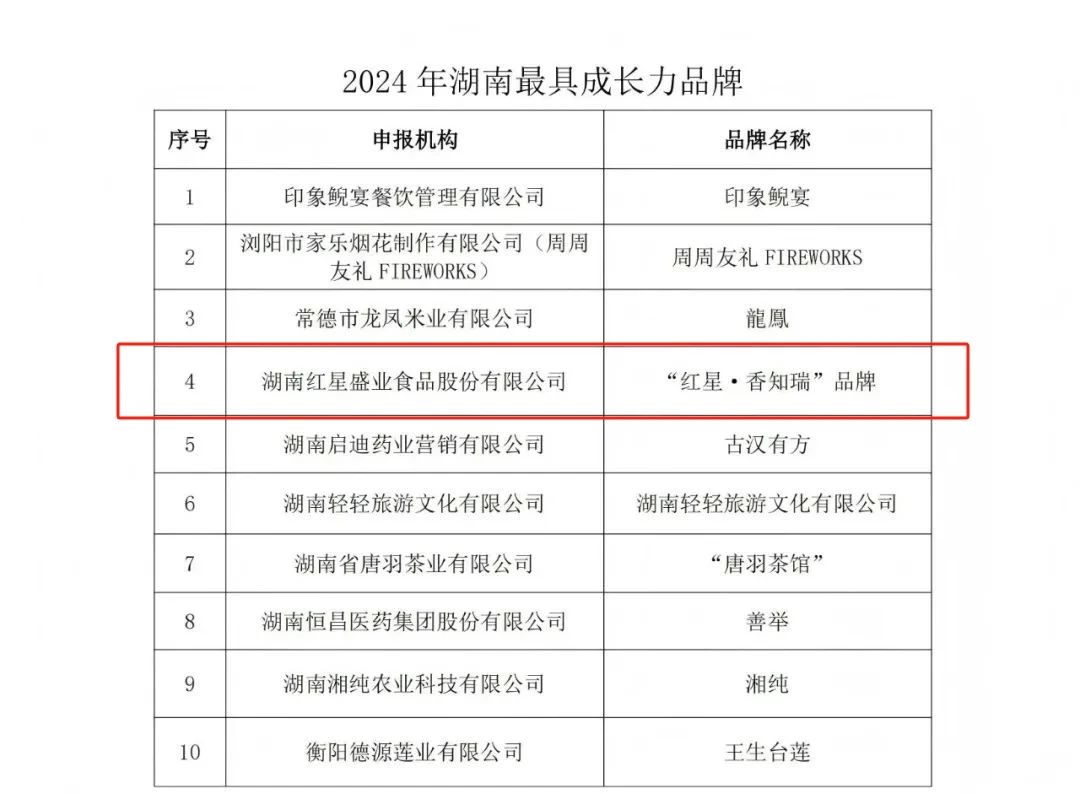 2024 年湖南最具成长力品牌

| 序号 | 申报机构 | 品牌名称 |
|---|---|---|
| 1 | 印象鲵宴餐饮管理有限公司 | 印象鲵宴 |
| 2 | 浏阳市家乐烟花制作有限公司（周周友礼 FIREWORKS） | 周周友礼 FIREWORKS |
| 3 | 常德市龙凤米业有限公司 | 龍鳳 |
| 4 | 湖南红星盛业食品股份有限公司 | “红星·香知瑞”品牌 |
| 5 | 湖南启迪药业营销有限公司 | 古汉有方 |
| 6 | 湖南轻轻旅游文化有限公司 | 湖南轻轻旅游文化有限公司 |
| 7 | 湖南省唐羽茶业有限公司 | “唐羽茶馆” |
| 8 | 湖南恒昌医药集团股份有限公司 | 善举 |
| 9 | 湖南湘纯农业科技有限公司 | 湘纯 |
| 10 | 衡阳德源莲业有限公司 | 王生台莲 |